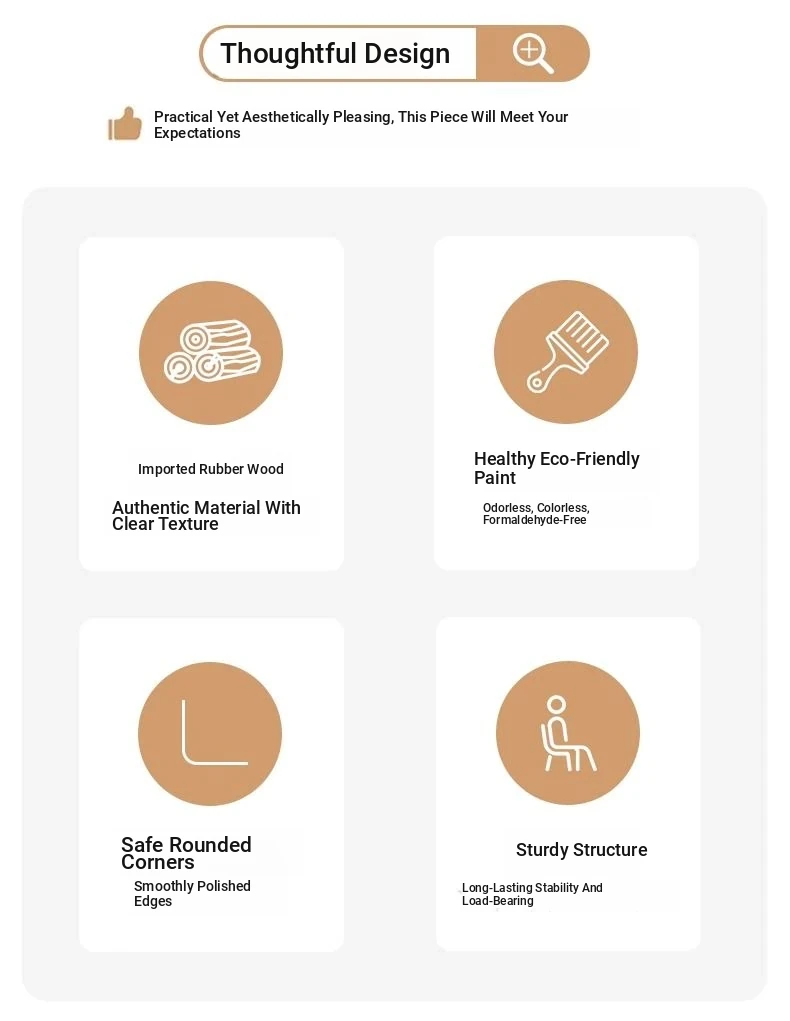 Thoughtful Design

Practical Yet Aesthetically Pleasing, This Piece Will Meet Your Expectations

Imported Rubber Wood

Authentic Material With Clear Texture

Healthy Eco-Friendly Paint

Odorless, Colorless, Formaldehyde-Free

Safe Rounded Corners

Smoothly Polished Edges

Sturdy Structure

Long-Lasting Stability And Load-Bearing